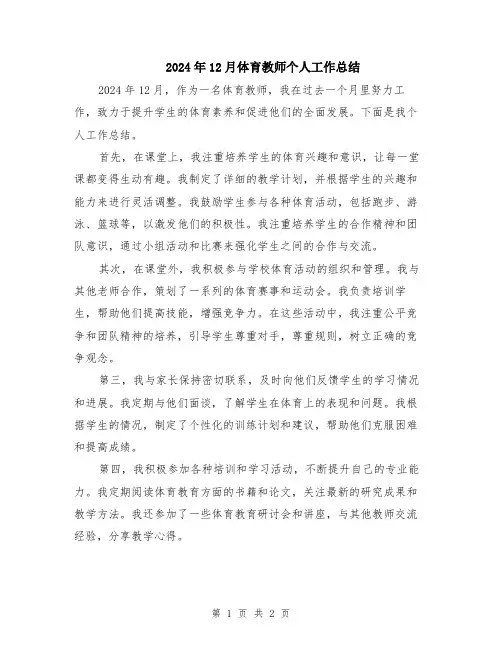 2024年12月体育教师个人工作总结

2024年12月，作为一名体育教师，我在过去一个月里努力工作，致力于提升学生的体育素养和促进他们的全面发展。下面是我个人工作总结。

首先，在课堂上，我注重培养学生的体育兴趣和意识，让每一堂课都变得生动有趣。我制定了详细的教学计划，并根据学生的兴趣和能力来进行灵活调整。我鼓励学生参与各种体育活动，包括跑步、游泳、篮球等，以激发他们的积极性。我注重培养学生的合作精神和团队意识，通过小组活动和比赛来强化学生之间的合作与交流。

其次，在课堂外，我积极参与学校体育活动的组织和管理。我与其他老师合作，策划了一系列的体育赛事和运动会。我负责培训学生，帮助他们提高技能，增强竞争力。在这些活动中，我注重公平竞争和团队精神的培养，引导学生尊重对手，尊重规则，树立正确的竞争观念。

第三，我与家长保持密切联系，及时向他们反馈学生的学习情况和进展。我定期与他们面谈，了解学生在体育上的表现和问题。我根据学生的情况，制定了个性化的训练计划和建议，帮助他们克服困难和提高成绩。

第四，我积极参加各种培训和学习活动，不断提升自己的专业能力。我定期阅读体育教育方面的书籍和论文，关注最新的研究成果和教学方法。我还参加了一些体育教育研讨会和讲座，与其他教师交流经验，分享教学心得。

第 1 页 共 2 页